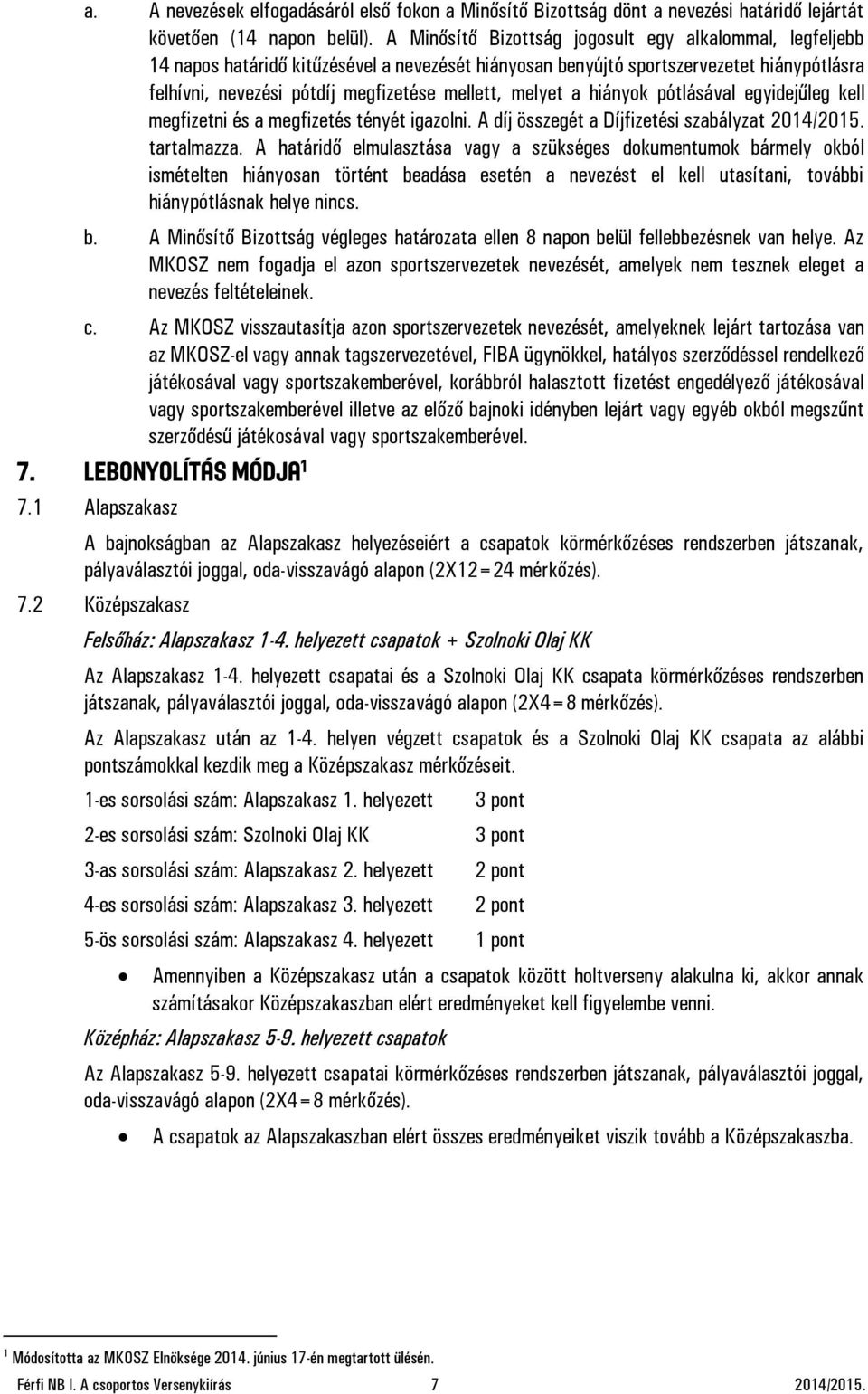 a. A nevezések elfogadásáról első fokon a Minősítő Bizottság dönt a nevezési határidő lejártát követően (14 napon belül). A Minősítő Bizottság jogosult egy alkalommal, legfeljebb 14 napos határidő kitűzésével a nevezését hiányosan benyújtó sportszervezetet hiánypótlásra felhívni, nevezési pótdíj megfizetése mellett, melyet a hiányok pótlásával egyidejűleg kell megfizetni és a megfizetés tényét igazolni. A díj összegét a Díjfizetési szabályzat 2014/2015. tartalmazza. A határidő elmulasztása vagy a szükséges dokumentumok bármely okból ismételten hiányosan történt beadása esetén a nevezést el kell utasítani, további hiánypótlásnak helye nincs.

b. A Minősítő Bizottság végleges határozata ellen 8 napon belül fellebbezésnek van helye. Az MKOSZ nem fogadja el azon sportszervezetek nevezését, amelyek nem tesznek eleget a nevezés feltételeinek.

c. Az MKOSZ visszautasítja azon sportszervezetek nevezését, amelyeknek lejárt tartozása van az MKOSZ-el vagy annak tagszervezetével, FIBA ügynökkel, hatályos szerződéssel rendelkező játékosával vagy sportszakemberével, korábbról halasztott fizetést engedélyező játékosával vagy sportszakemberével illetve az előző bajnoki idényben lejárt vagy egyéb okból megszűnt szerződésű játékosával vagy sportszakemberével.

7. LEBONYOLÍTÁS MÓDJA$^1$

7.1 Alapszakasz

A bajnokságban az Alapszakasz helyezéseiért a csapatok körmérkőzéses rendszerben játszanak, pályaválasztói joggal, oda-visszavágó alapon (2X12=24 mérkőzés).

7.2 Középszakasz

Felsőház: Alapszakasz 1-4. helyezett csapatok + Szolnoki Olaj KK

Az Alapszakasz 1-4. helyezett csapatai és a Szolnoki Olaj KK csapata körmérkőzéses rendszerben játszanak, pályaválasztói joggal, oda-visszavágó alapon (2X4=8 mérkőzés).

Az Alapszakasz után az 1-4. helyen végzett csapatok és a Szolnoki Olaj KK csapata az alábbi pontszámokkal kezdik meg a Középszakasz mérkőzéseit.

1-es sorsolási szám: Alapszakasz 1. helyezett 3 pont
2-es sorsolási szám: Szolnoki Olaj KK 3 pont
3-as sorsolási szám: Alapszakasz 2. helyezett 2 pont
4-es sorsolási szám: Alapszakasz 3. helyezett 2 pont
5-ös sorsolási szám: Alapszakasz 4. helyezett 1 pont

• Amennyiben a Középszakasz után a csapatok között holtverseny alakulna ki, akkor annak számításakor Középszakaszban elért eredményeket kell figyelembe venni.

Középház: Alapszakasz 5-9. helyezett csapatok

Az Alapszakasz 5-9. helyezett csapatai körmérkőzéses rendszerben játszanak, pályaválasztói joggal, oda-visszavágó alapon (2X4=8 mérkőzés).

• A csapatok az Alapszakaszban elért összes eredményeiket viszik tovább a Középszakaszba.

$^1$ Módosította az MKOSZ Elnöksége 2014. június 17-én megtartott ülésén.

Férfi NB I. A csoportos Versenykiírás 7 2014/2015.